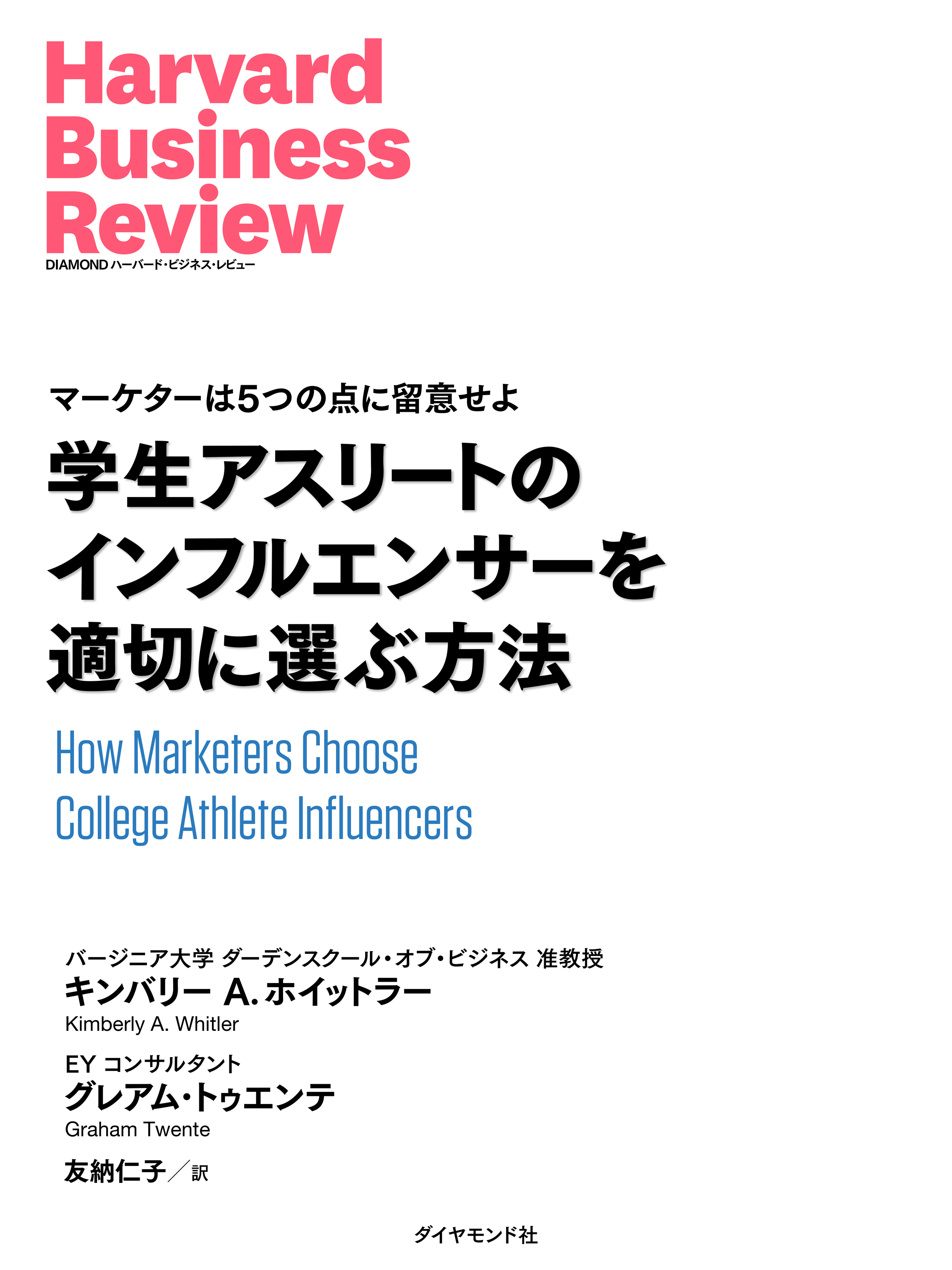 Harvard Business Review
DIAMOND ハーバード・ビジネス・レビュー

マーケターは5つの点に留意せよ
学生アスリートのインフルエンサーを適切に選ぶ方法

How Marketers Choose College Athlete Influencers

バージニア大学 ダーデンスクール・オブ・ビジネス 准教授
キンバリー A. ホイットラー
Kimberly A. Whitler

EY コンサルタント
グレアム・トゥエンテ
Graham Twente

友納仁子／訳

ダイヤモンド社